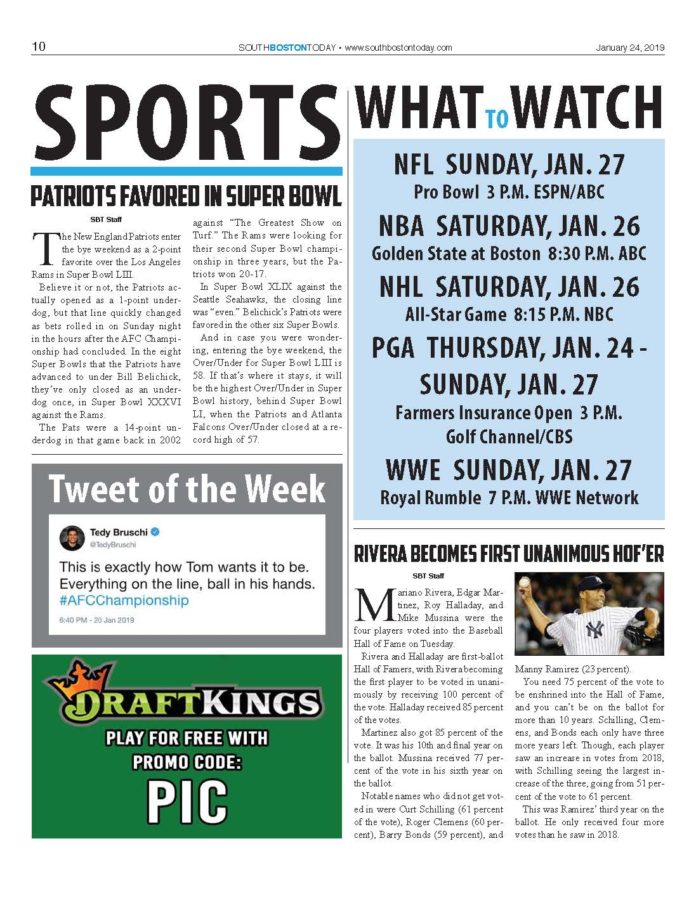 10

SOUTHBOSTONTODAY • www.southbostontoday.com

January 24, 2019

SPORTS

PATRIOTS FAVORED IN SUPER BOWL

SBT Staff

The New England Patriots enter the bye weekend as a 2-point favorite over the Los Angeles Rams in Super Bowl LIII.

Believe it or not, the Patriots actually opened as a 1-point underdog, but that line quickly changed as bets rolled in on Sunday night in the hours after the AFC Championship had concluded. In the eight Super Bowls that the Patriots have advanced to under Bill Belichick, they've only closed as an underdog once, in Super Bowl XXXVI against the Rams.

The Pats were a 14-point underdog in that game back in 2002 against "The Greatest Show on Turf." The Rams were looking for their second Super Bowl championship in three years, but the Patriots won 20-17.

In Super Bowl XLIX against the Seattle Seahawks, the closing line was "even." Belichick's Patriots were favored in the other six Super Bowls.

And in case you were wondering, entering the bye weekend, the Over/Under for Super Bowl LIII is 58. If that's where it stays, it will be the highest Over/Under in Super Bowl history, behind Super Bowl LI, when the Patriots and Atlanta Falcons Over/Under closed at a record high of 57.

Tweet of the Week

Tedy Bruschi
@TedyBruschi

This is exactly how Tom wants it to be. Everything on the line, ball in his hands. #AFCChampionship

6:40 PM - 20 Jan 2019

DRAFTKINGS

PLAY FOR FREE WITH PROMO CODE:

PIC

WHAT TO WATCH

NFL SUNDAY, JAN. 27
Pro Bowl 3 P.M. ESPN/ABC

NBA SATURDAY, JAN. 26
Golden State at Boston 8:30 P.M. ABC

NHL SATURDAY, JAN. 26
All-Star Game 8:15 P.M. NBC

PGA THURSDAY, JAN. 24 - SUNDAY, JAN. 27
Farmers Insurance Open 3 P.M.
Golf Channel/CBS

WWE SUNDAY, JAN. 27
Royal Rumble 7 P.M. WWE Network

RIVERA BECOMES FIRST UNANIMOUS HOF'ER

SBT Staff

Mariano Rivera, Edgar Martinez, Roy Halladay, and Mike Mussina were the four players voted into the Baseball Hall of Fame on Tuesday.

Rivera and Halladay are first-ballot Hall of Famers, with Rivera becoming the first player to be voted in unanimously by receiving 100 percent of the vote. Halladay received 85 percent of the votes.

Martinez also got 85 percent of the vote. It was his 10th and final year on the ballot. Mussina received 77 percent of the vote in his sixth year on the ballot.

Notable names who did not get voted in were Curt Schilling (61 percent of the vote), Roger Clemens (60 percent), Barry Bonds (59 percent), and Manny Ramirez (23 percent).

You need 75 percent of the vote to be enshrined into the Hall of Fame, and you can't be on the ballot for more than 10 years. Schilling, Clemens, and Bonds each only have three more years left. Though, each player saw an increase in votes from 2018, with Schilling seeing the largest increase of the three, going from 51 percent of the vote to 61 percent.

This was Ramirez' third year on the ballot. He only received four more votes than he saw in 2018.